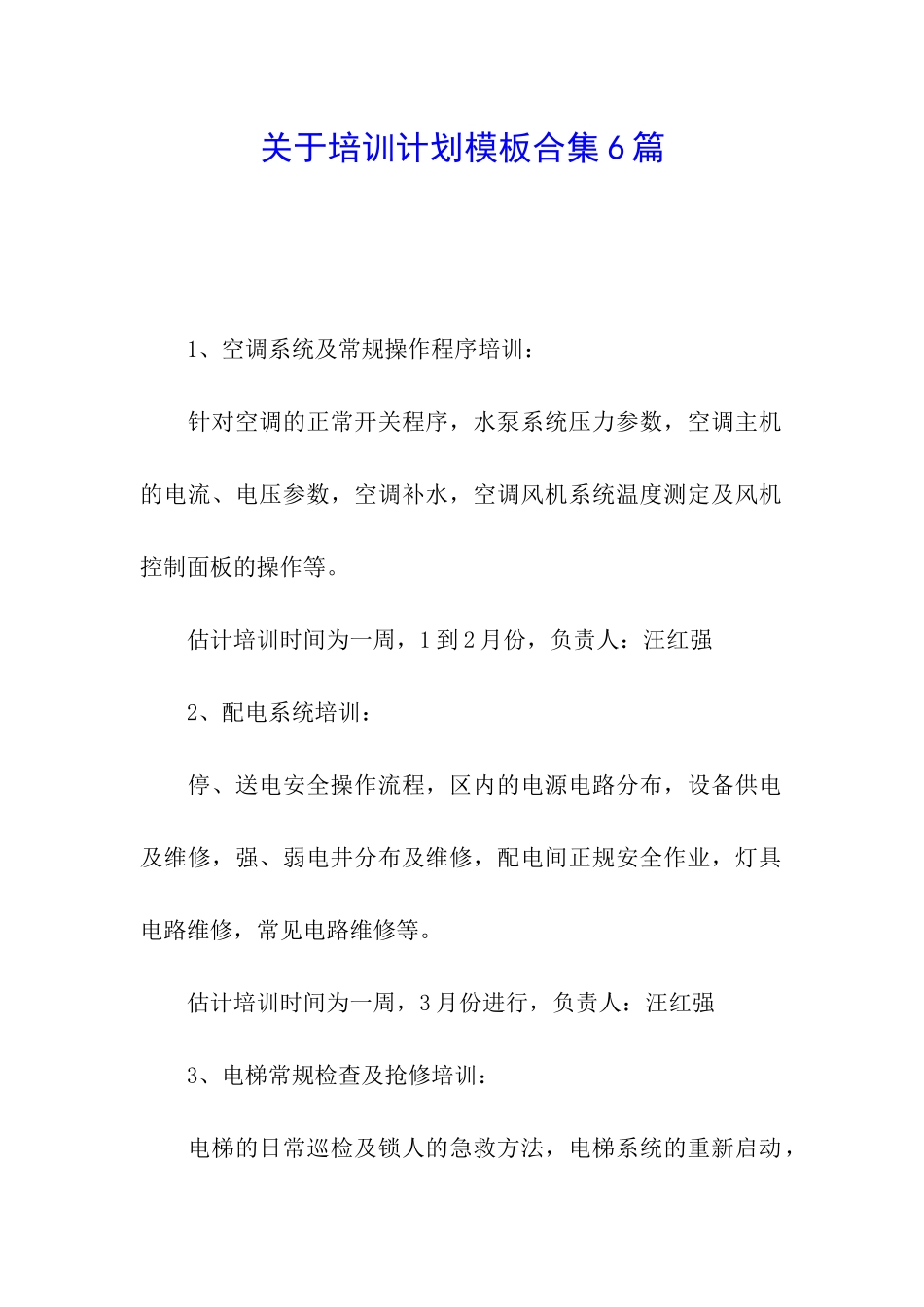 关于培训计划模板合集6篇

1、空调系统及常规操作程序培训：

针对空调的正常开关程序，水泵系统压力参数，空调主机的电流、电压参数，空调补水，空调风机系统温度测定及风机控制面板的操作等。

估计培训时间为一周，1到2月份，负责人：汪红强

2、配电系统培训：

停、送电安全操作流程，区内的电源电路分布，设备供电及维修，强、弱电井分布及维修，配电间正规安全作业，灯具电路维修，常见电路维修等。

估计培训时间为一周，3月份进行，负责人：汪红强

3、电梯常规检查及抢修培训：

电梯的日常巡检及锁人的急救方法，电梯系统的重新启动，